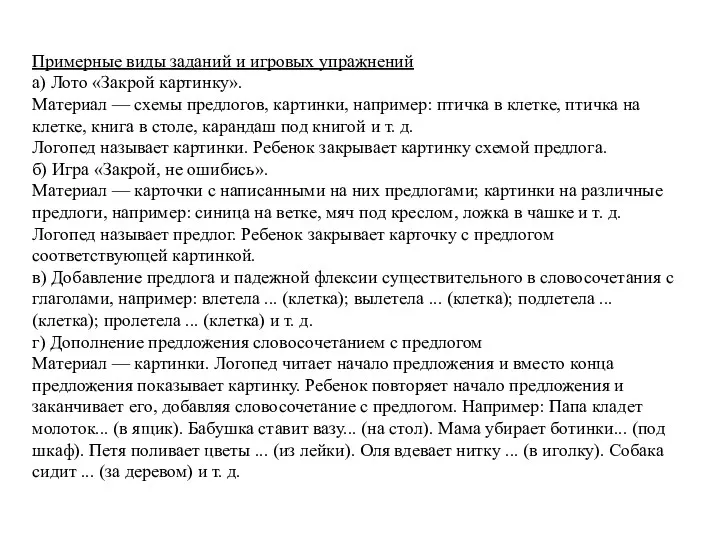 Примерные виды заданий и игровых упражнений
а) Лото «Закрой картинку».
Материал — схемы предлогов, картинки, например: птичка в клетке, птичка на клетке, книга в столе, карандаш под книгой и т. д.
Логопед называет картинки. Ребенок закрывает картинку схемой предлога.
б) Игра «Закрой, не ошибись».
Материал — карточки с написанными на них предлогами; картинки на различные предлоги, например: синица на ветке, мяч под креслом, ложка в чашке и т. д.
Логопед называет предлог. Ребенок закрывает карточку с предлогом соответствующей картинкой.
в) Добавление предлога и падежной флексии существительного в словосочетания с глаголами, например: влетела ... (клетка); вылетела ... (клетка); подлетела ... (клетка); пролетела ... (клетка) и т. д.
г) Дополнение предложения словосочетанием с предлогом
Материал — картинки. Логопед читает начало предложения и вместо конца предложения показывает картинку. Ребенок повторяет начало предложения и заканчивает его, добавляя словосочетание с предлогом. Например: Папа кладет молоток... (в ящик). Бабушка ставит вазу... (на стол). Мама убирает ботинки... (под шкаф). Петя поливает цветы ... (из лейки). Оля вдевает нитку ... (в иголку). Собака сидит ... (за деревом) и т. д.